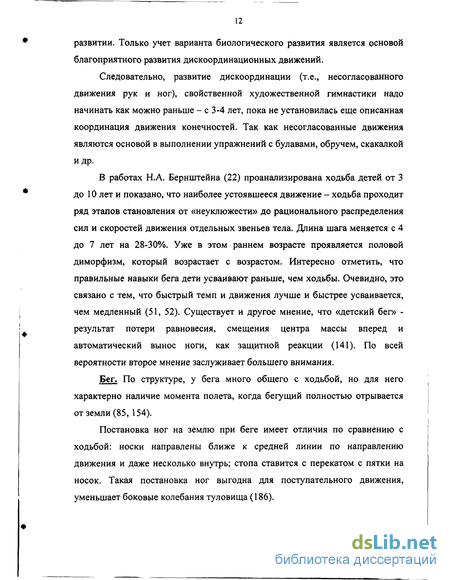 12

развитии. Только учет варианта биологического развития является основой благоприятного развития дискоординационных движений.

Следовательно, развитие дискоординации (т.е., несогласованного движения рук и ног), свойственной художественной гимнастики надо начинать как можно раньше – с 3-4 лет, пока не установилась еще описанная координация движения конечностей. Так как несогласованные движения являются основой в выполнении упражнений с булавами, обручем, скакалкой и др.

В работах Н.А. Бернштейна (22) проанализирована ходьба детей от 3 до 10 лет и показано, что наиболее устоявшееся движение – ходьба проходит ряд этапов становления от «неуклюжести» до рационального распределения сил и скоростей движения отдельных звеньев тела. Длина шага меняется с 4 до 7 лет на 28-30%. Уже в этом раннем возрасте проявляется половой диморфизм, который возрастает с возрастом. Интересно отметить, что правильные навыки бега дети усваивают раньше, чем ходьбы. Очевидно, это связано с тем, что быстрый темп и движения лучше и быстрее усваивается, чем медленный (51, 52). Существует и другое мнение, что «детский бег» - результат потери равновесия, смещения центра массы вперед и автоматический вынос ноги, как защитной реакции (141). По всей вероятности второе мнение заслуживает большего внимания.

Бег. По структуре, у бега много общего с ходьбой, но для него характерно наличие момента полета, когда бегущий полностью отрывается от земли (85, 154).

Постановка ног на землю при беге имеет отличия по сравнению с ходьбой: носки направлены ближе к средней линии по направлению движения и даже несколько внутрь; стопа ставится с перекатом с пятки на носок. Такая постановка ног выгодна для поступательного движения, уменьшает боковые колебания туловища (186).

dsLib.net
библиотека диссертаций